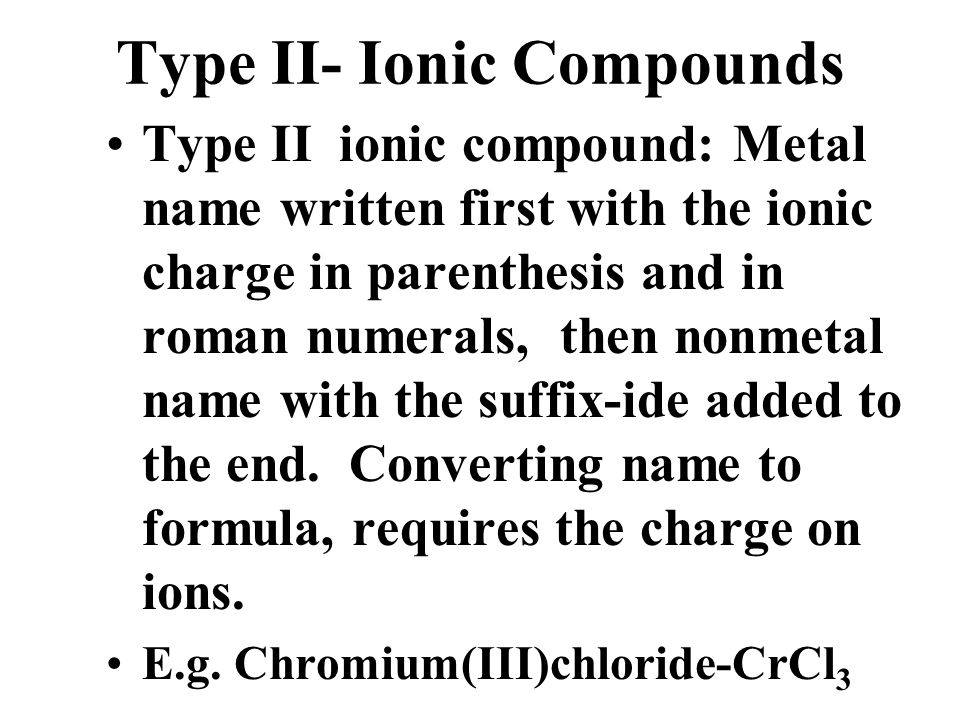 Type II- Ionic Compounds

• Type II ionic compound: Metal name written first with the ionic charge in parenthesis and in roman numerals, then nonmetal name with the suffix-ide added to the end. Converting name to formula, requires the charge on ions.

• E.g. Chromium(III)chloride-$CrCl_3$